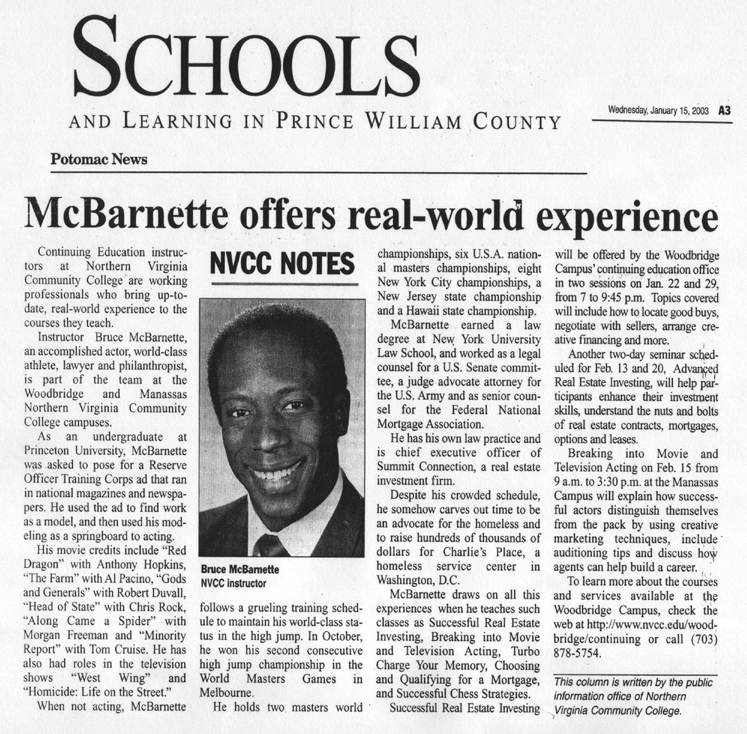 SCHOOLS
AND LEARNING IN PRINCE WILLIAM COUNTY

Wednesday, January 15, 2003 A3

Potomac News

McBarnette offers real-world experience

Continuing Education instructors at Northern Virginia Community College are working professionals who bring up-to-date, real-world experience to the courses they teach.

Instructor Bruce McBarnette, an accomplished actor, world-class athlete, lawyer and philanthropist, is part of the team at the Woodbridge and Manassas Northern Virginia Community College campuses.

As an undergraduate at Princeton University, McBarnette was asked to pose for a Reserve Officer Training Corps ad that ran in national magazines and newspapers. He used the ad to find work as a model, and then used his modeling as a springboard to acting.

His movie credits include "Red Dragon" with Anthony Hopkins, "The Farm" with Al Pacino, "Gods and Generals" with Robert Duvall, "Head of State" with Chris Rock, "Along Came a Spider" with Morgan Freeman and "Minority Report" with Tom Cruise. He has also had roles in the television shows "West Wing" and "Homicide: Life on the Street."

When not acting, McBarnette

NVCC NOTES

Bruce McBarnette
NVCC instructor

follows a grueling training schedule to maintain his world-class status in the high jump. In October, he won his second consecutive high jump championship in the World Masters Games in Melbourne.

He holds two masters world championships, six U.S.A. national masters championships, eight New York City championships, a New Jersey state championship and a Hawaii state championship.

McBarnette earned a law degree at New York University Law School, and worked as a legal counsel for a U.S. Senate committee, a judge advocate attorney for the U.S. Army and as senior counsel for the Federal National Mortgage Association.

He has his own law practice and is chief executive officer of Summit Connection, a real estate investment firm.

Despite his crowded schedule, he somehow carves out time to be an advocate for the homeless and to raise hundreds of thousands of dollars for Charlie's Place, a homeless service center in Washington, D.C.

McBarnette draws on all this experiences when he teaches such classes as Successful Real Estate Investing, Breaking into Movie and Television Acting, Turbo Charge Your Memory, Choosing and Qualifying for a Mortgage, and Successful Chess Strategies.

Successful Real Estate Investing will be offered by the Woodbridge Campus' continuing education office in two sessions on Jan. 22 and 29, from 7 to 9:45 p.m. Topics covered will include how to locate good buys, negotiate with sellers, arrange creative financing and more.

Another two-day seminar scheduled for Feb. 13 and 20, Advanced Real Estate Investing, will help participants enhance their investment skills, understand the nuts and bolts of real estate contracts, mortgages, options and leases.

Breaking into Movie and Television Acting on Feb. 15 from 9 a.m. to 3:30 p.m. at the Manassas Campus will explain how successful actors distinguish themselves from the pack by using creative marketing techniques, include auditioning tips and discuss how agents can help build a career.

To learn more about the courses and services available at the Woodbridge Campus, check the web at http://www.nvcc.edu/woodbridge/continuing or call (703) 878-5754.

This column is written by the public information office of Northern Virginia Community College.